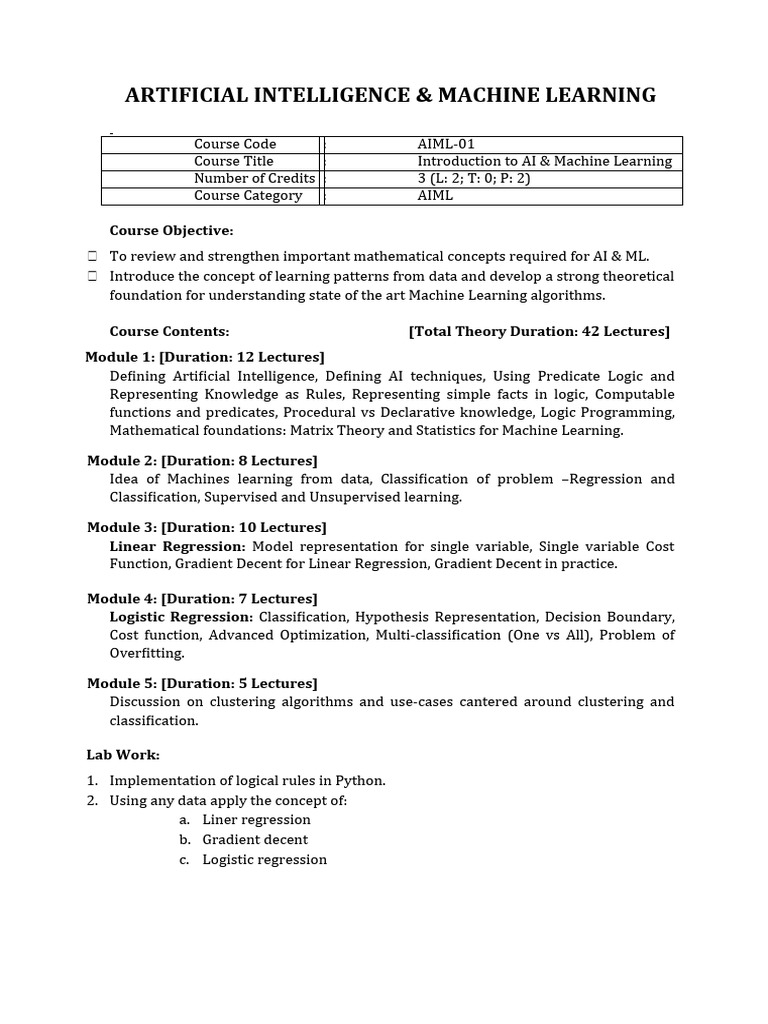 ARTIFICIAL INTELLIGENCE & MACHINE LEARNING

| Course Code | AIML-01 |
|---|---|
| Course Title | Introduction to AI & Machine Learning |
| Number of Credits | 3 (L: 2; T: 0; P: 2) |
| Course Category | AIML |

Course Objective:

☐ To review and strengthen important mathematical concepts required for AI & ML.
☐ Introduce the concept of learning patterns from data and develop a strong theoretical foundation for understanding state of the art Machine Learning algorithms.

Course Contents: [Total Theory Duration: 42 Lectures]

Module 1: [Duration: 12 Lectures]
Defining Artificial Intelligence, Defining AI techniques, Using Predicate Logic and Representing Knowledge as Rules, Representing simple facts in logic, Computable functions and predicates, Procedural vs Declarative knowledge, Logic Programming, Mathematical foundations: Matrix Theory and Statistics for Machine Learning.

Module 2: [Duration: 8 Lectures]
Idea of Machines learning from data, Classification of problem –Regression and Classification, Supervised and Unsupervised learning.

Module 3: [Duration: 10 Lectures]
Linear Regression: Model representation for single variable, Single variable Cost Function, Gradient Decent for Linear Regression, Gradient Decent in practice.

Module 4: [Duration: 7 Lectures]
Logistic Regression: Classification, Hypothesis Representation, Decision Boundary, Cost function, Advanced Optimization, Multi-classification (One vs All), Problem of Overfitting.

Module 5: [Duration: 5 Lectures]
Discussion on clustering algorithms and use-cases cantered around clustering and classification.

Lab Work:

1. Implementation of logical rules in Python.
2. Using any data apply the concept of:
a. Liner regression
b. Gradient decent
c. Logistic regression